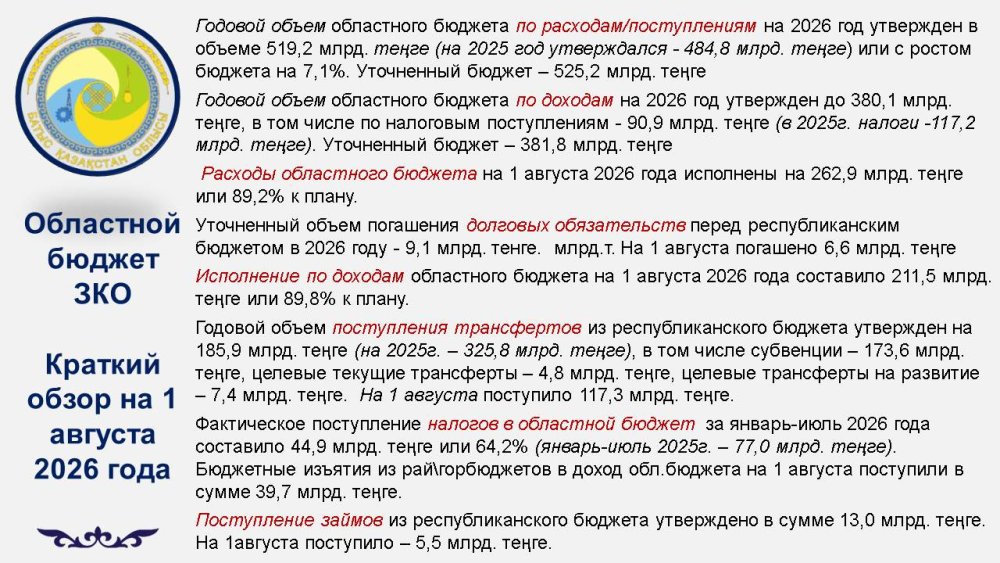 БАТЫС ҚАЗАҚСТАН ОБЛЫСЫ

Областной бюджет ЗКО

Краткий обзор на 1 августа 2026 года

Годовой объем областного бюджета по расходам/поступлениям на 2026 год утвержден в объеме 519,2 млрд. теңге (на 2025 год утверждался - 484,8 млрд. теңге) или с ростом бюджета на 7,1%. Уточненный бюджет – 525,2 млрд. теңге

Годовой объем областного бюджета по доходам на 2026 год утвержден до 380,1 млрд. теңге, в том числе по налоговым поступлениям - 90,9 млрд. теңге (в 2025г. налоги -117,2 млрд. теңге). Уточненный бюджет – 381,8 млрд. теңге

Расходы областного бюджета на 1 августа 2026 года исполнены на 262,9 млрд. теңге или 89,2% к плану.

Уточненный объем погашения долговых обязательств перед республиканским бюджетом в 2026 году - 9,1 млрд. тенге. млрд.т. На 1 августа погашено 6,6 млрд. теңге

Исполнение по доходам областного бюджета на 1 августа 2026 года составило 211,5 млрд. теңге или 89,8% к плану.

Годовой объем поступления трансфертов из республиканского бюджета утвержден на 185,9 млрд. теңге (на 2025г. – 325,8 млрд. теңге), в том числе субвенции – 173,6 млрд. теңге, целевые текущие трансферты – 4,8 млрд. теңге, целевые трансферты на развитие – 7,4 млрд. теңге. На 1 августа поступило 117,3 млрд. теңге.

Фактическое поступление налогов в областной бюджет за январь-июль 2026 года составило 44,9 млрд. теңге или 64,2% (январь-июль 2025г. – 77,0 млрд. теңге). Бюджетные изъятия из рай\горбюджетов в доход обл.бюджета на 1 августа поступили в сумме 39,7 млрд. теңге.

Поступление займов из республиканского бюджета утверждено в сумме 13,0 млрд. теңге. На 1августа поступило – 5,5 млрд. теңге.